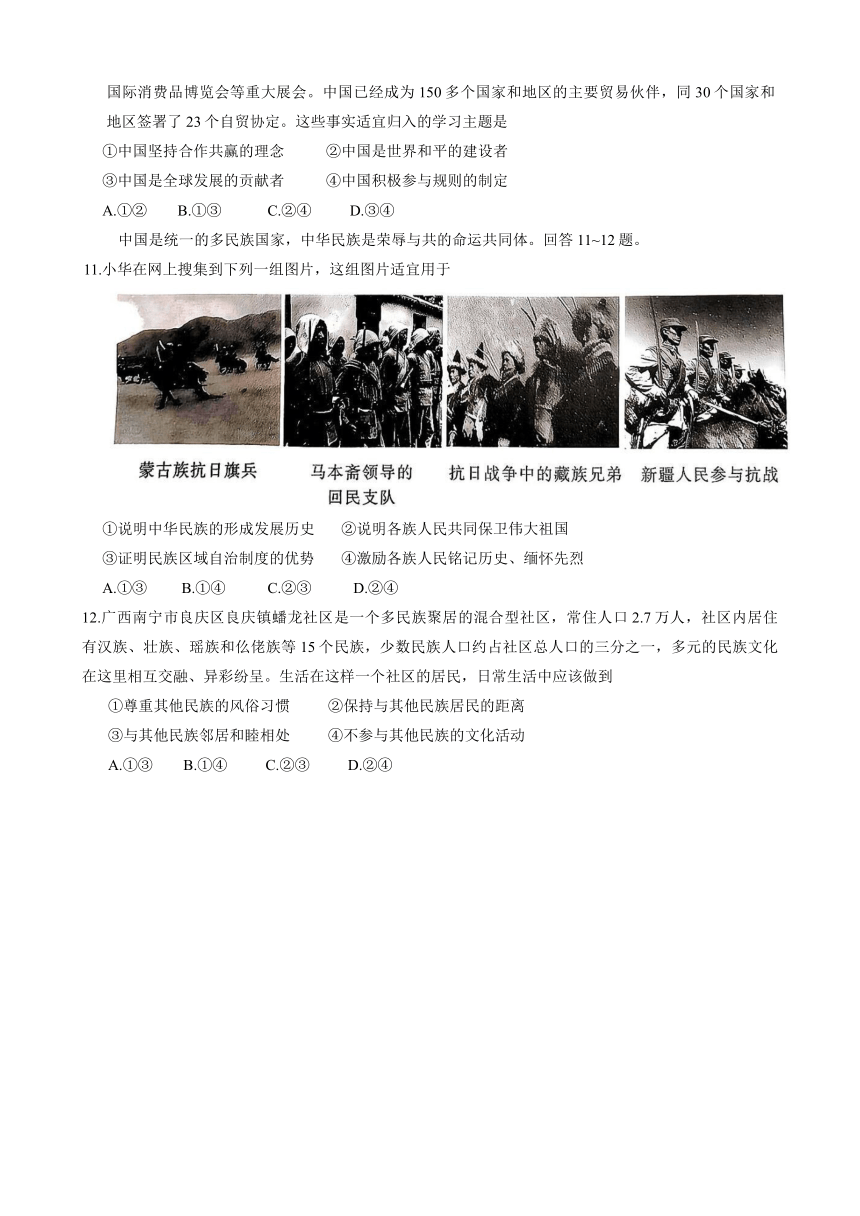 国际消费品博览会等重大展会。中国已经成为150多个国家和地区的主要贸易伙伴，同30个国家和地区签署了23个自贸协定。这些事实适宜归入的学习主题是

①中国坚持合作共赢的理念　②中国是世界和平的建设者

③中国是全球发展的贡献者　④中国积极参与规则的制定

A.①②　B.①③　C.②④　D.③④

中国是统一的多民族国家，中华民族是荣辱与共的命运共同体。回答11~12题。

11.小华在网上搜集到下列一组图片，这组图片适宜用于

蒙古族抗日旗兵　马本斋领导的回民支队　抗日战争中的藏族兄弟　新疆人民参与抗战

①说明中华民族的形成发展历史　②说明各族人民共同保卫伟大祖国

③证明民族区域自治制度的优势　④激励各族人民铭记历史、缅怀先烈

A.①③　B.①④　C.②③　D.②④

12.广西南宁市良庆区良庆镇蟠龙社区是一个多民族聚居的混合型社区，常住人口2.7万人，社区内居住有汉族、壮族、瑶族和仫佬族等15个民族，少数民族人口约占社区总人口的三分之一，多元的民族文化在这里相互交融、异彩纷呈。生活在这样一个社区的居民，日常生活中应该做到

①尊重其他民族的风俗习惯　②保持与其他民族居民的距离

③与其他民族邻居和睦相处　④不参与其他民族的文化活动

A.①③　B.①④　C.②③　D.②④